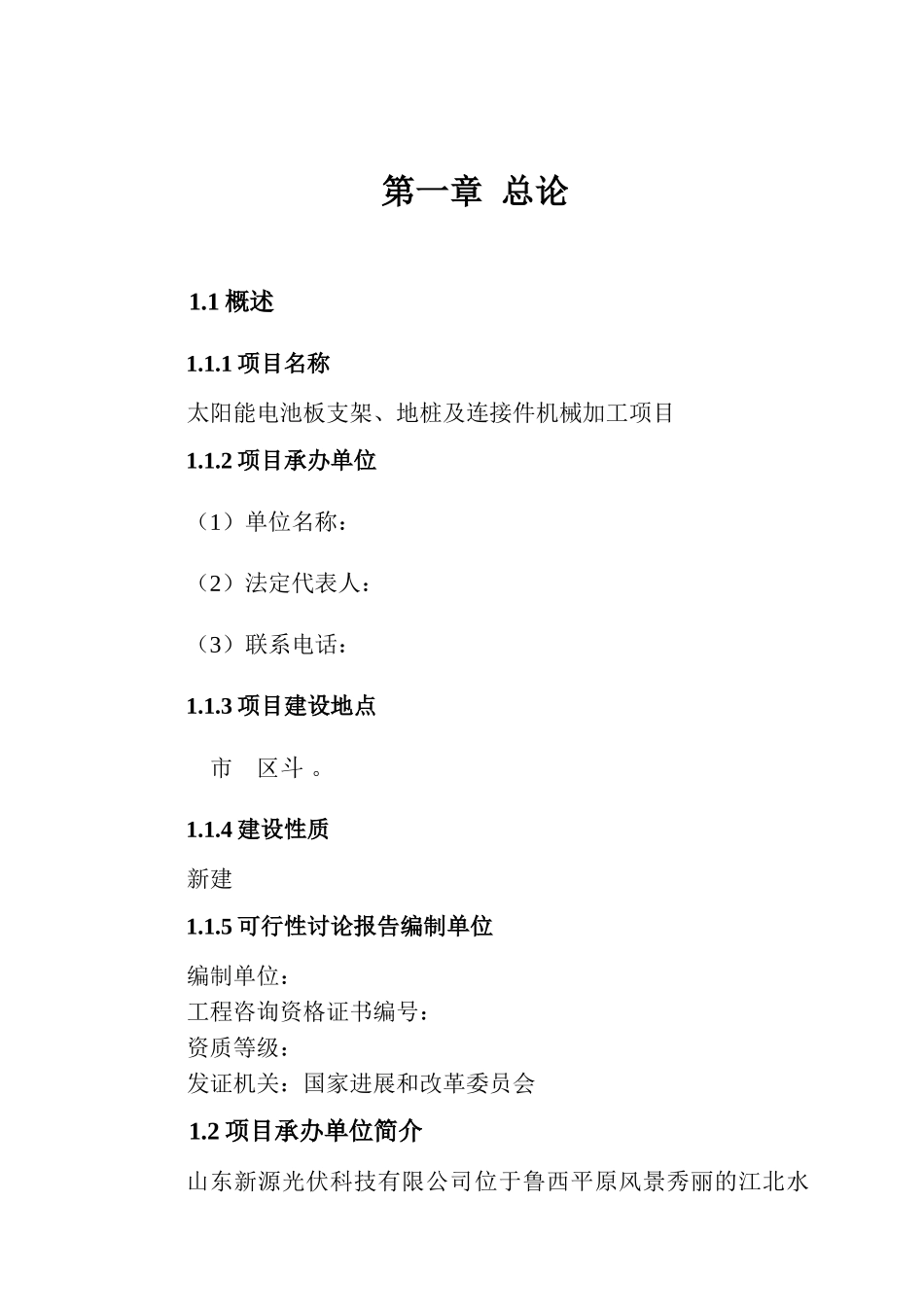 第一章 总论

1.1 概述

1.1.1 项目名称

太阳能电池板支架、地桩及连接件机械加工项目

1.1.2 项目承办单位

（1）单位名称：

（2）法定代表人：

（3）联系电话：

1.1.3 项目建设地点

市 区斗 。

1.1.4 建设性质

新建

1.1.5 可行性讨论报告编制单位

编制单位：
工程咨询资格证书编号：
资质等级：
发证机关：国家进展和改革委员会

1.2 项目承办单位简介

山东新源光伏科技有限公司位于鲁西平原风景秀丽的江北水